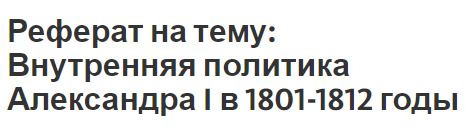 Реферат на тему: Внутренняя политика Александра I в 1801-1812 годы